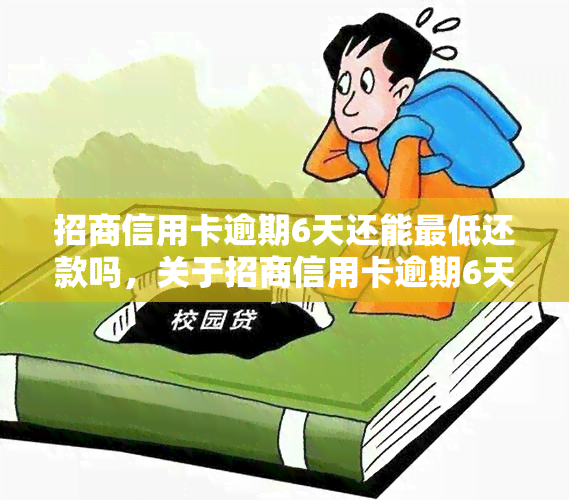 招商信用卡逾期6天还能最低还款吗，关于招商信用卡逾期6天

校园贷